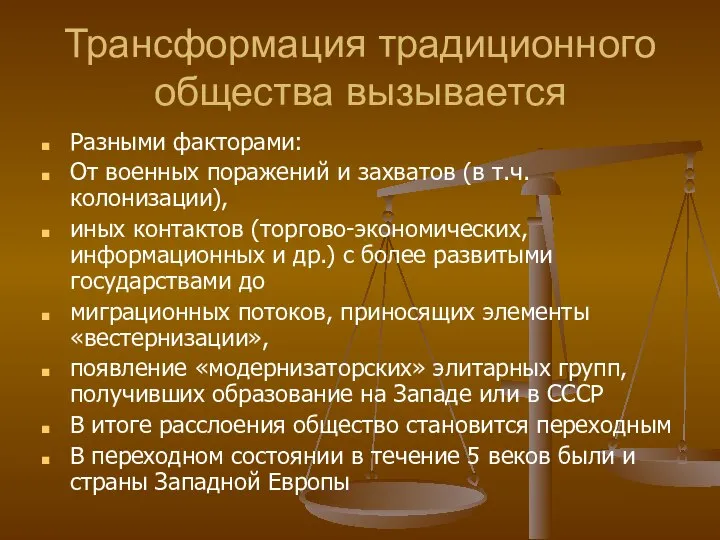 Трансформация традиционного общества вызывается

Разными факторами:

От военных поражений и захватов (в т.ч. колонизации),

иных контактов (торгово-экономических, информационных и др.) с более развитыми государствами до

миграционных потоков, приносящих элементы «вестернизации»,

появление «модернизаторских» элитарных групп, получивших образование на Западе или в СССР

В итоге расслоения общество становится переходным

В переходном состоянии в течение 5 веков были и страны Западной Европы